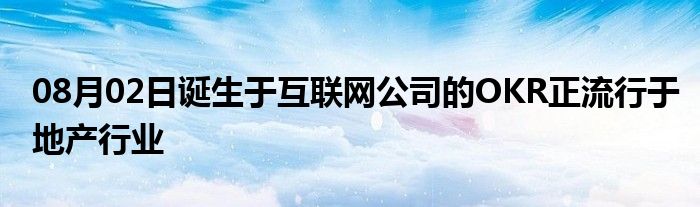 08月02日诞生于互联网公司的OKR正流行于地产行业